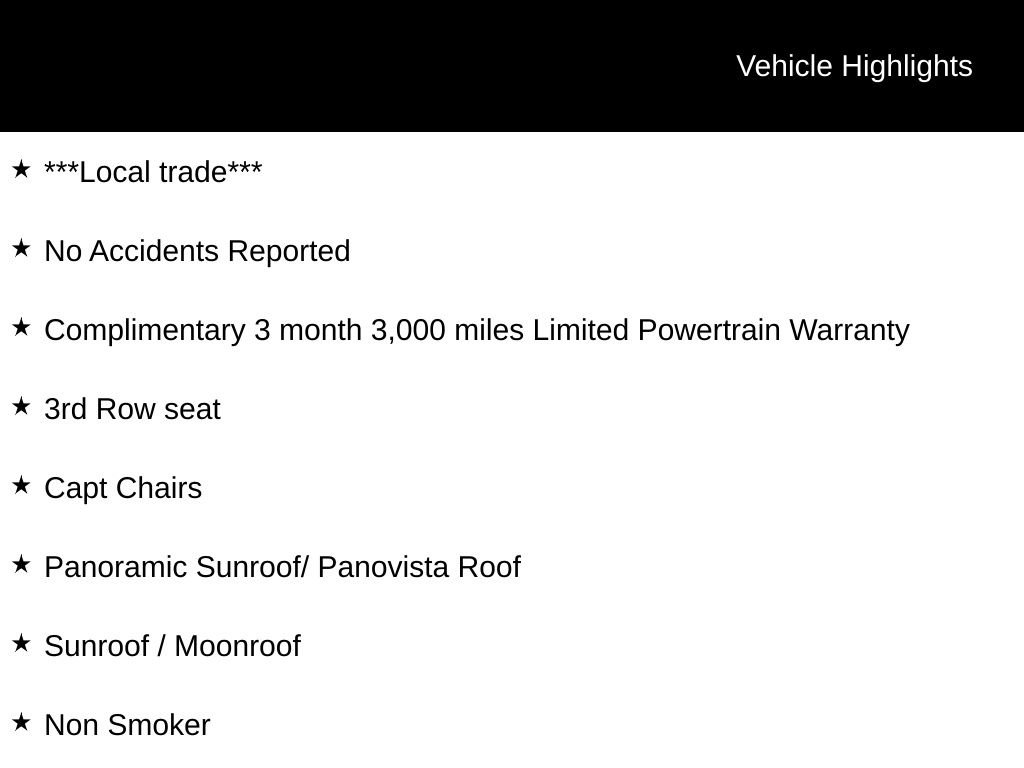 Vehicle Highlights

★ ***Local trade***

★ No Accidents Reported

★ Complimentary 3 month 3,000 miles Limited Powertrain Warranty

★ 3rd Row seat

★ Capt Chairs

★ Panoramic Sunroof/ Panovista Roof

★ Sunroof / Moonroof

★ Non Smoker